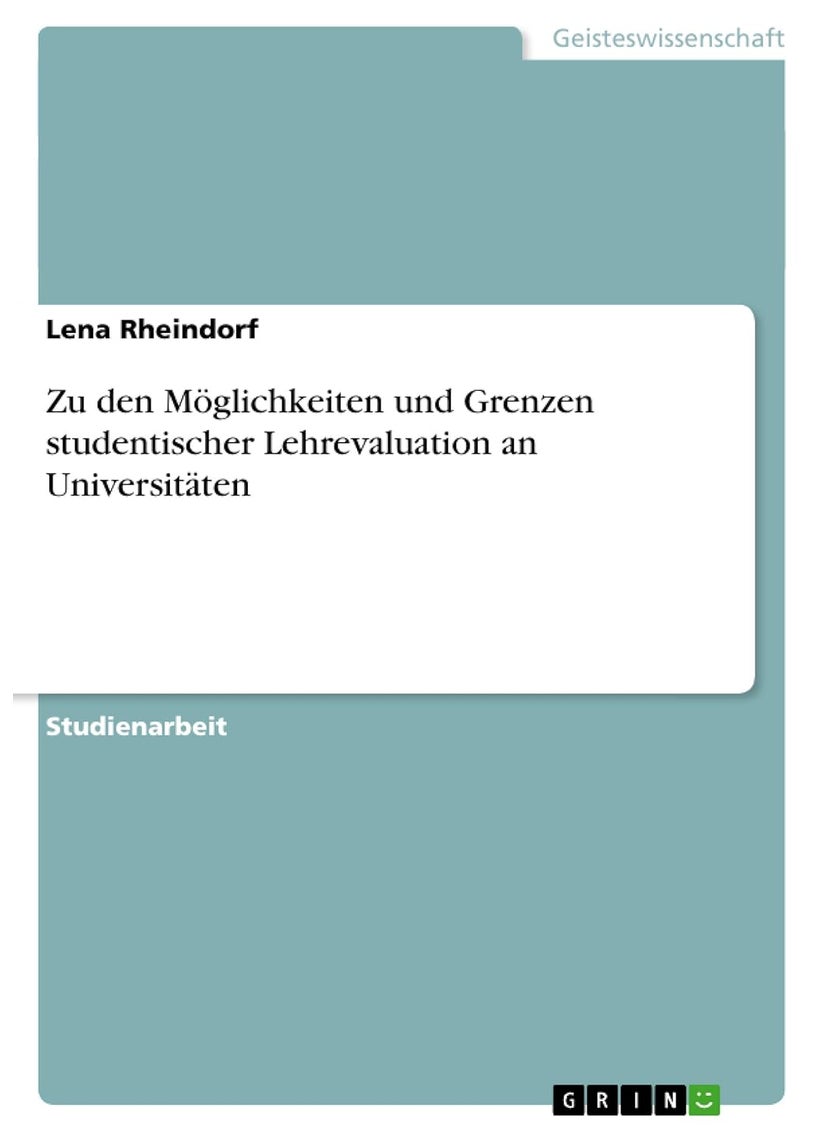 Geisteswissenschaft

Lena Rheindorf

Zu den Möglichkeiten und Grenzen studentischer Lehrevaluation an Universitäten

Studienarbeit

GRIN